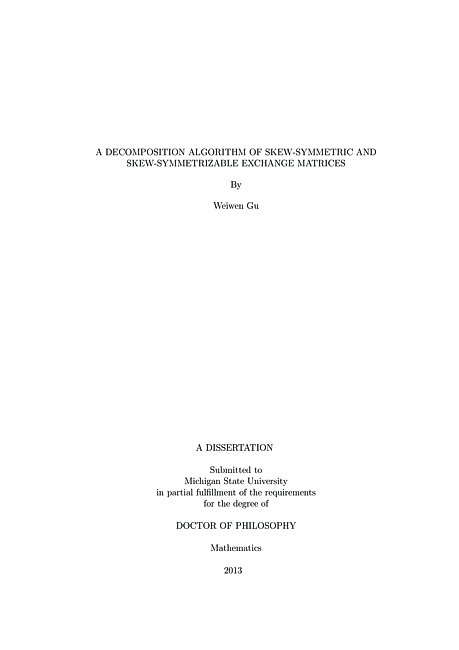 A DECOMPOSITION ALGORITHM OF SKEW-SYMMETRIC AND SKEW-SYMMETRIZABLE EXCHANGE MATRICES

By

Weiwen Gu

A DISSERTATION

Submitted to
Michigan State University
in partial fulfillment of the requirements
for the degree of

DOCTOR OF PHILOSOPHY

Mathematics

2013